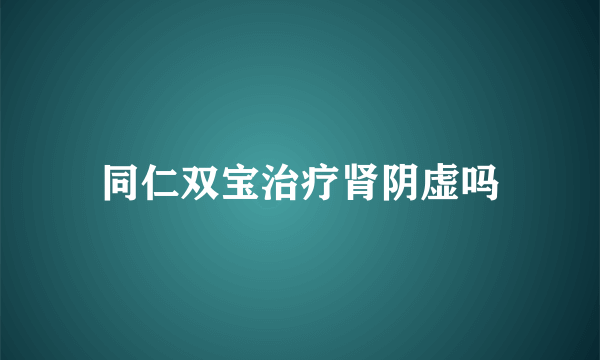 同仁双宝治疗肾阴虚吗